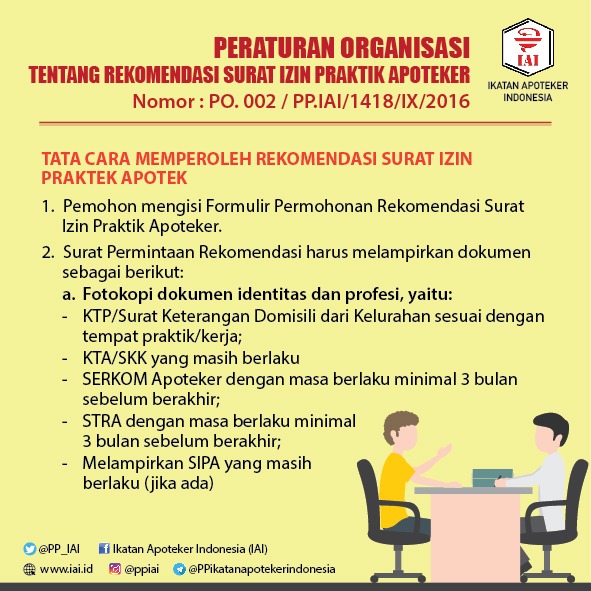 PERATURAN ORGANISASI
TENTANG REKOMENDASI SURAT IZIN PRAKTIK APOTEKER
Nomor : PO. 002 / PP.IAI/1418/IX/2016

IAI
IKATAN APOTEKER INDONESIA

TATA CARA MEMPEROLEH REKOMENDASI SURAT IZIN PRAKTEK APOTEK

1. Pemohon mengisi Formulir Permohonan Rekomendasi Surat Izin Praktik Apoteker.

2. Surat Permintaan Rekomendasi harus melampirkan dokumen sebagai berikut:
a. Fotokopi dokumen identitas dan profesi, yaitu:
- KTP/Surat Keterangan Domisili dari Kelurahan sesuai dengan tempat praktik/kerja;
- KTA/SKK yang masih berlaku
- SERKOM Apoteker dengan masa berlaku minimal 3 bulan sebelum berakhir;
- STRA dengan masa berlaku minimal 3 bulan sebelum berakhir;
- Melampirkan SIPA yang masih berlaku (jika ada)

@PP_IAI Ikatan Apoteker Indonesia (IAI)
www.iai.id @ppiai @PPikatanapotekerindonesia